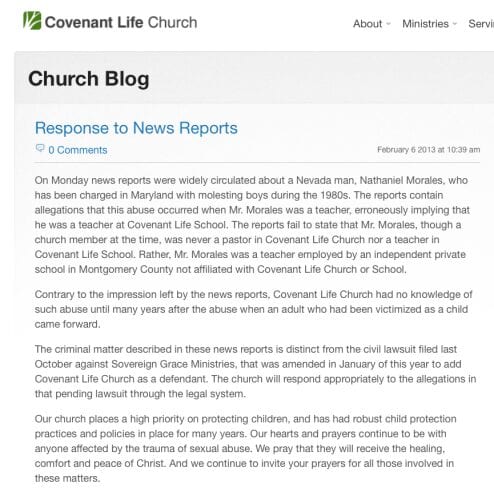 Covenant Life Church

About Ministries Servi

Church Blog

Response to News Reports

0 Comments

February 6 2013 at 10:39 am

On Monday news reports were widely circulated about a Nevada man, Nathaniel Morales, who has been charged in Maryland with molesting boys during the 1980s. The reports contain allegations that this abuse occurred when Mr. Morales was a teacher, erroneously implying that he was a teacher at Covenant Life School. The reports fail to state that Mr. Morales, though a church member at the time, was never a pastor in Covenant Life Church nor a teacher in Covenant Life School. Rather, Mr. Morales was a teacher employed by an independent private school in Montgomery County not affiliated with Covenant Life Church or School.

Contrary to the impression left by the news reports, Covenant Life Church had no knowledge of such abuse until many years after the abuse when an adult who had been victimized as a child came forward.

The criminal matter described in these news reports is distinct from the civil lawsuit filed last October against Sovereign Grace Ministries, that was amended in January of this year to add Covenant Life Church as a defendant. The church will respond appropriately to the allegations in that pending lawsuit through the legal system.

Our church places a high priority on protecting children, and has had robust child protection practices and policies in place for many years. Our hearts and prayers continue to be with anyone affected by the trauma of sexual abuse. We pray that they will receive the healing, comfort and peace of Christ. And we continue to invite your prayers for all those involved in these matters.